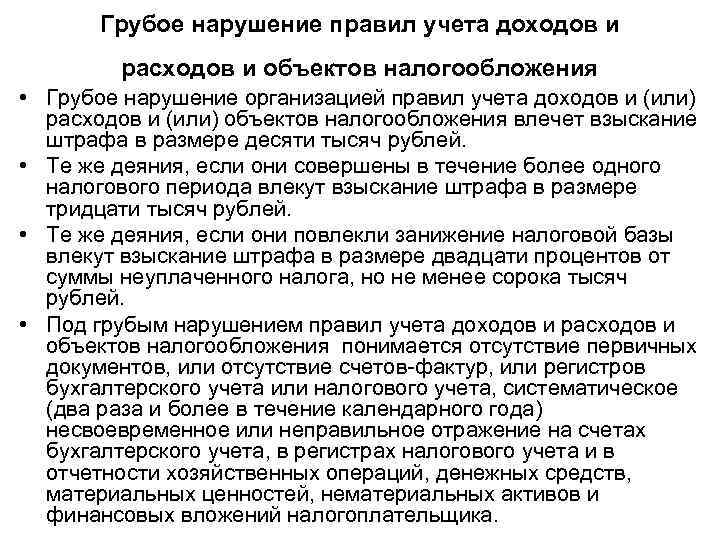 Грубое нарушение правил учета доходов и расходов и объектов налогообложения

• Грубое нарушение организацией правил учета доходов и (или) расходов и (или) объектов налогообложения влечет взыскание штрафа в размере десяти тысяч рублей.
• Те же деяния, если они совершены в течение более одного налогового периода влекут взыскание штрафа в размере тридцати тысяч рублей.
• Те же деяния, если они повлекли занижение налоговой базы влекут взыскание штрафа в размере двадцати процентов от суммы неуплаченного налога, но не менее сорока тысяч рублей.
• Под грубым нарушением правил учета доходов и расходов и объектов налогообложения понимается отсутствие первичных документов, или отсутствие счетов-фактур, или регистров бухгалтерского учета или налогового учета, систематическое (два раза и более в течение календарного года) несвоевременное или неправильное отражение на счетах бухгалтерского учета, в регистрах налогового учета и в отчетности хозяйственных операций, денежных средств, материальных ценностей, нематериальных активов и финансовых вложений налогоплательщика.